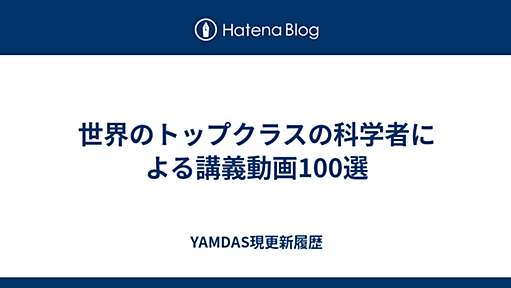 Hatena Blog

世界のトップクラスの科学者による講義動画100選

YAMDAS現更新履歴